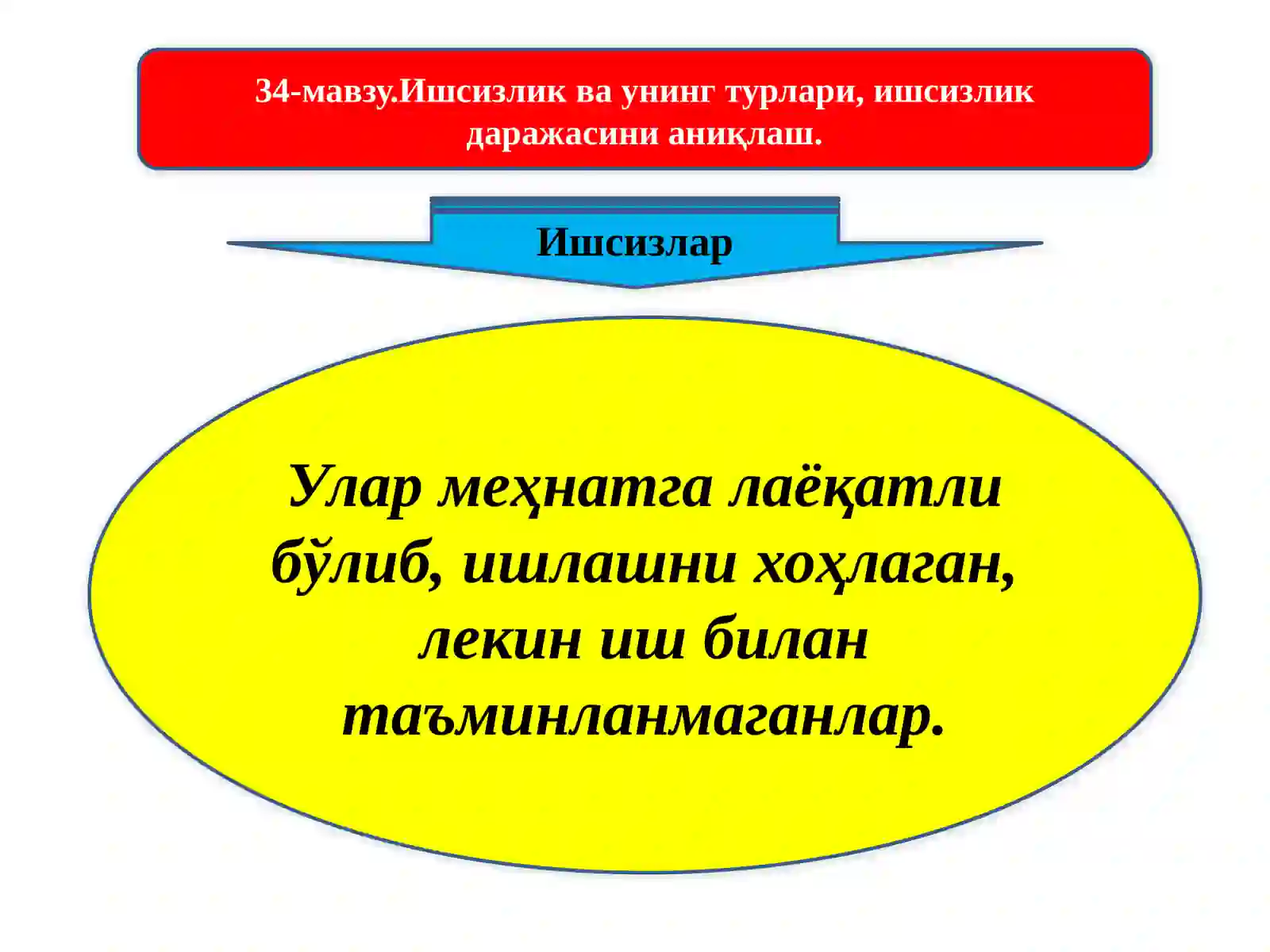 34-мавзу.Ишсизлик ва унинг турлари, ишсизлик даражасини аниқлаш.

Ишсизлар

Улар меҳнатга лаёқатли бўлиб, ишлашни хоҳлаган, лекин иш билан таъминланмаганлар.